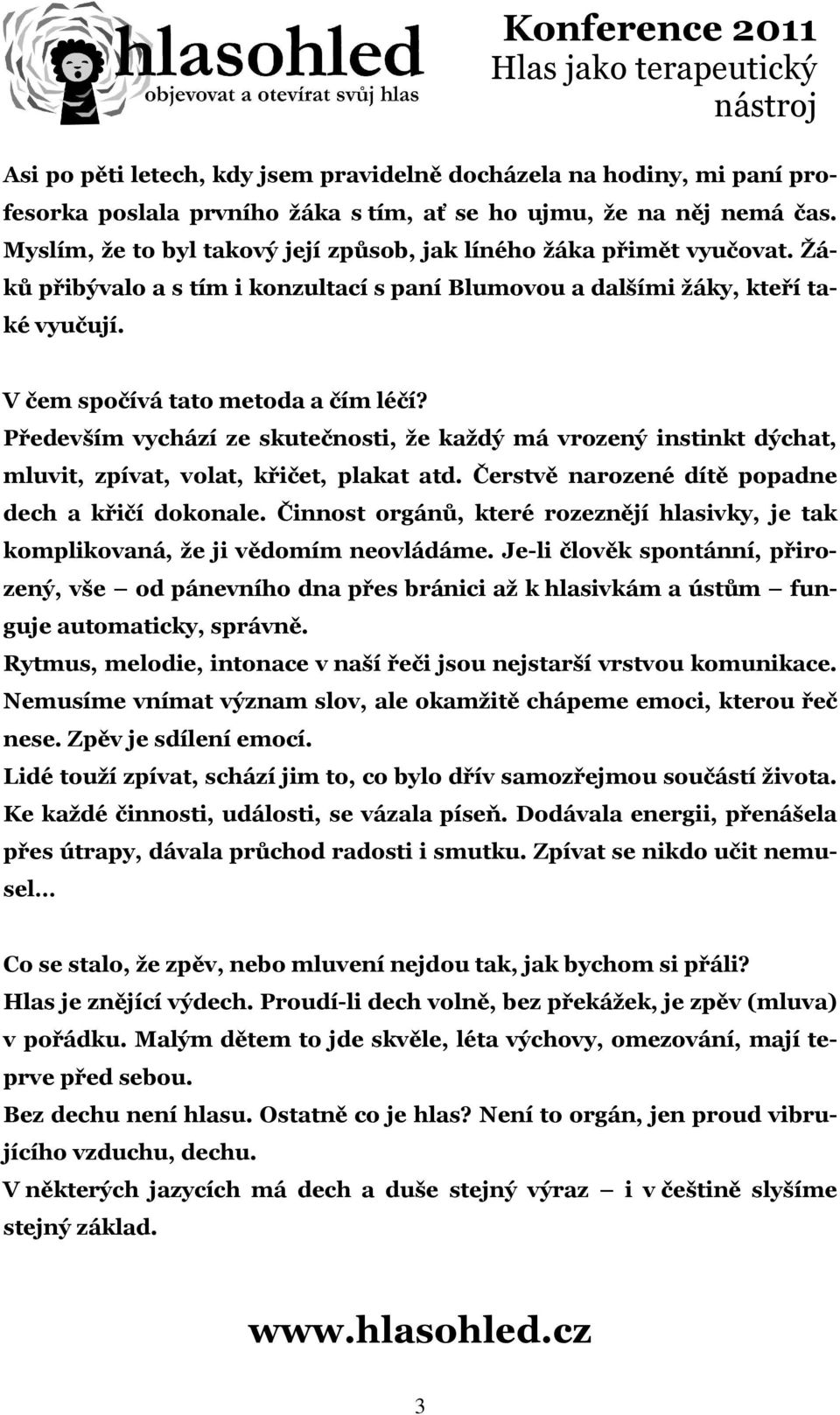 hlasohled
objevovat a otevírat svůj hlas

Konference 2011
Hlas jako terapeutický nástroj

Asi po pěti letech, kdy jsem pravidelně docházela na hodiny, mi paní profesorka poslala prvního žáka s tím, ať se ho ujmu, že na něj nemá čas. Myslím, že to byl takový její způsob, jak líného žáka přimět vyučovat. Žáků přibývalo a s tím i konzultací s paní Blumovou a dalšími žáky, kteří také vyučují.

V čem spočívá tato metoda a čím léčí?
Především vychází ze skutečnosti, že každý má vrozený instinkt dýchat, mluvit, zpívat, volat, křičet, plakat atd. Čerstvě narozené dítě popadne dech a křičí dokonale. Činnost orgánů, které rozeznějí hlasivky, je tak komplikovaná, že ji vědomím neovládáme. Je-li člověk spontánní, přirozený, vše – od pánevního dna přes bránici až k hlasivkám a ústům – funguje automaticky, správně.
Rytmus, melodie, intonace v naší řeči jsou nejstarší vrstvou komunikace. Nemusíme vnímat význam slov, ale okamžitě chápeme emoci, kterou řeč nese. Zpěv je sdílení emocí.
Lidé touží zpívat, schází jim to, co bylo dřív samozřejmou součástí života. Ke každé činnosti, události, se vázala píseň. Dodávala energii, přenášela přes útrapy, dávala průchod radosti i smutku. Zpívat se nikdo učit nemusel...

Co se stalo, že zpěv, nebo mluvení nejdou tak, jak bychom si přáli?
Hlas je znějící výdech. Proudí-li dech volně, bez překážek, je zpěv (mluva) v pořádku. Malým dětem to jde skvěle, léta výchovy, omezování, mají teprve před sebou.
Bez dechu není hlasu. Ostatně co je hlas? Není to orgán, jen proud vibrujícího vzduchu, dechu.
V některých jazycích má dech a duše stejný výraz – i v češtině slyšíme stejný základ.

www.hlasohled.cz

3